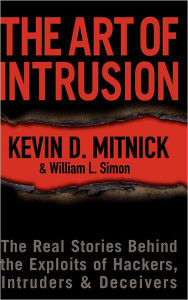 THE ART OF INTRUSION

KEVIN D. MITNICK
& William L. Simon

The Real Stories Behind the Exploits of Hackers, Intruders & Deceivers